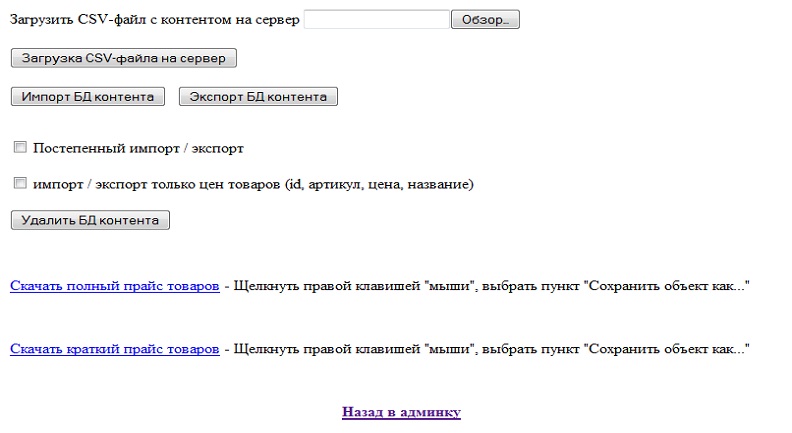 Загрузить CSV-файл с контентом на сервер Обзор...

Загрузка CSV-файла на сервер

Импорт БД контента Экспорт БД контента

Постепенный импорт / экспорт

импорт / экспорт только цен товаров (id, артикул, цена, название)

Удалить БД контента

Скачать полный прайс товаров - Щелкнуть правой клавишей "мыши", выбрать пункт "Сохранить объект как..."

Скачать краткий прайс товаров - Щелкнуть правой клавишей "мыши", выбрать пункт "Сохранить объект как..."

Назад в админку